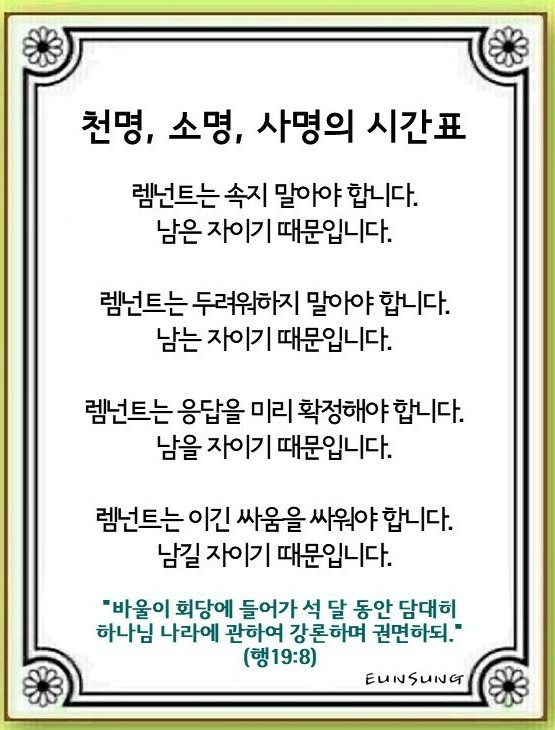 천명, 소명, 사명의 시간표

렘넌트는 속지 말아야 합니다.
남은 자이기 때문입니다.

렘넌트는 두려워하지 말아야 합니다.
남는 자이기 때문입니다.

렘넌트는 응답을 미리 확정해야 합니다.
남을 자이기 때문입니다.

렘넌트는 이긴 싸움을 싸워야 합니다.
남길 자이기 때문입니다.

"바울이 회당에 들어가 석 달 동안 담대히 하나님 나라에 관하여 강론하며 권면하되."
(행19:8)

EUNSUNG